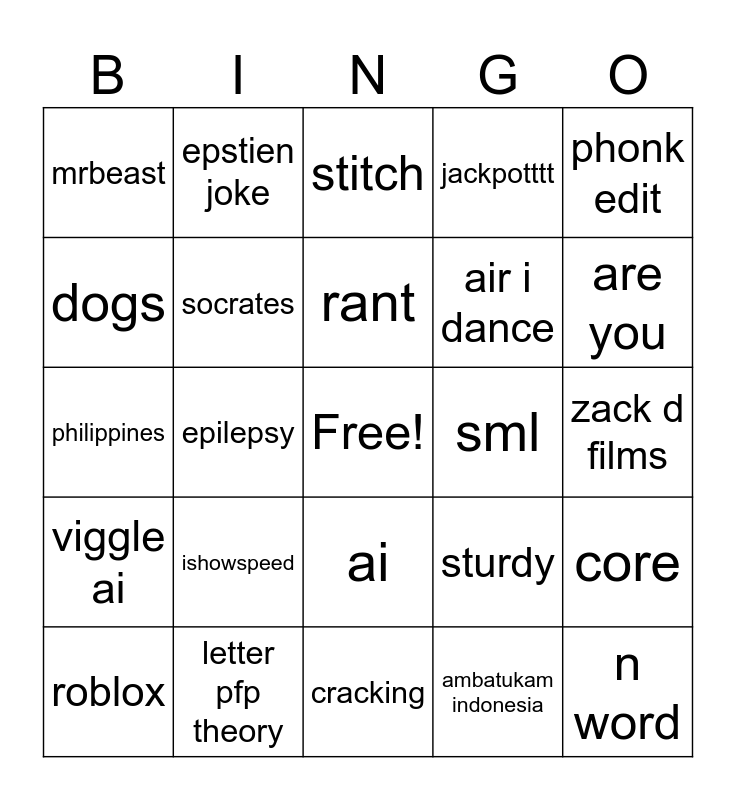 | B | I | N | G | O |
|---|---|---|---|---|
| mrbeast | epstien joke | stitch | jackpotttt | phonk edit |
| dogs | socrates | rant | air i dance | are you |
| philippines | epilepsy | Free! | sml | zack d films |
| viggle ai | ishowspeed | ai | sturdy | core |
| roblox | letter pfp theory | cracking | ambatukam indonesia | n word |